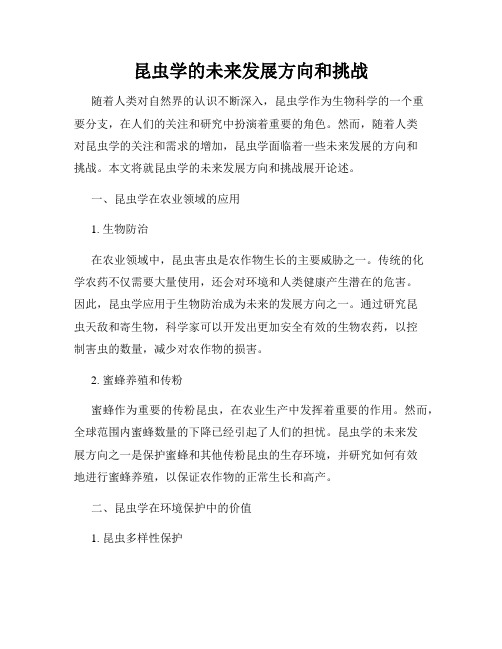 昆虫学的未来发展方向和挑战

随着人类对自然界的认识不断深入，昆虫学作为生物科学的一个重要分支，在人们的关注和研究中扮演着重要的角色。然而，随着人类对昆虫学的关注和需求的增加，昆虫学面临着一些未来发展的方向和挑战。本文将就昆虫学的未来发展方向和挑战展开论述。

一、昆虫学在农业领域的应用

1. 生物防治

在农业领域中，昆虫害虫是农作物生长的主要威胁之一。传统的化学农药不仅需要大量使用，还会对环境和人类健康产生潜在的危害。因此，昆虫学应用于生物防治成为未来的发展方向之一。通过研究昆虫天敌和寄生物，科学家可以开发出更加安全有效的生物农药，以控制害虫的数量，减少对农作物的损害。

2. 蜜蜂养殖和传粉

蜜蜂作为重要的传粉昆虫，在农业生产中发挥着重要的作用。然而，全球范围内蜜蜂数量的下降已经引起了人们的担忧。昆虫学的未来发展方向之一是保护蜜蜂和其他传粉昆虫的生存环境，并研究如何有效地进行蜜蜂养殖，以保证农作物的正常生长和高产。

二、昆虫学在环境保护中的价值

1. 昆虫多样性保护